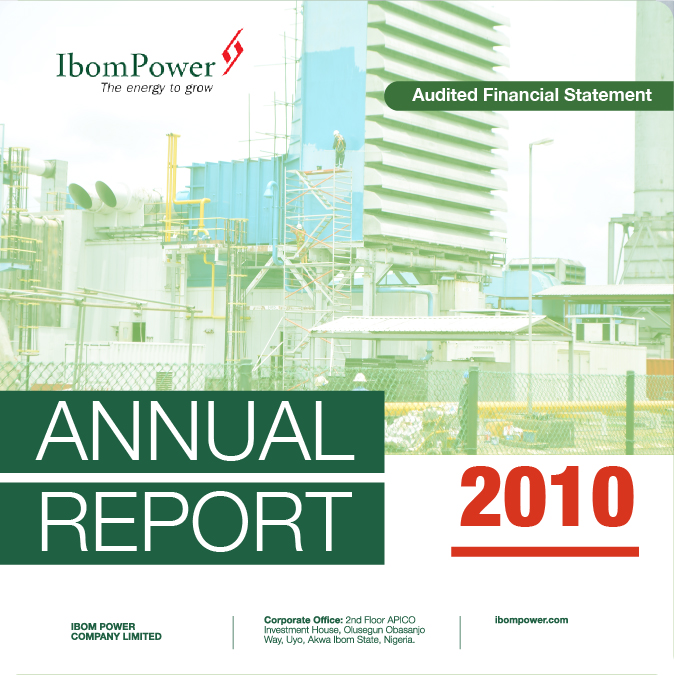 IbomPower
The energy to grow

Audited Financial Statement

ANNUAL REPORT

2010

IBOM POWER COMPANY LIMITED

Corporate Office: 2nd Floor APICO Investment House, Olusegun Obasanjo Way, Uyo, Akwa Ibom State, Nigeria.

ibompower.com